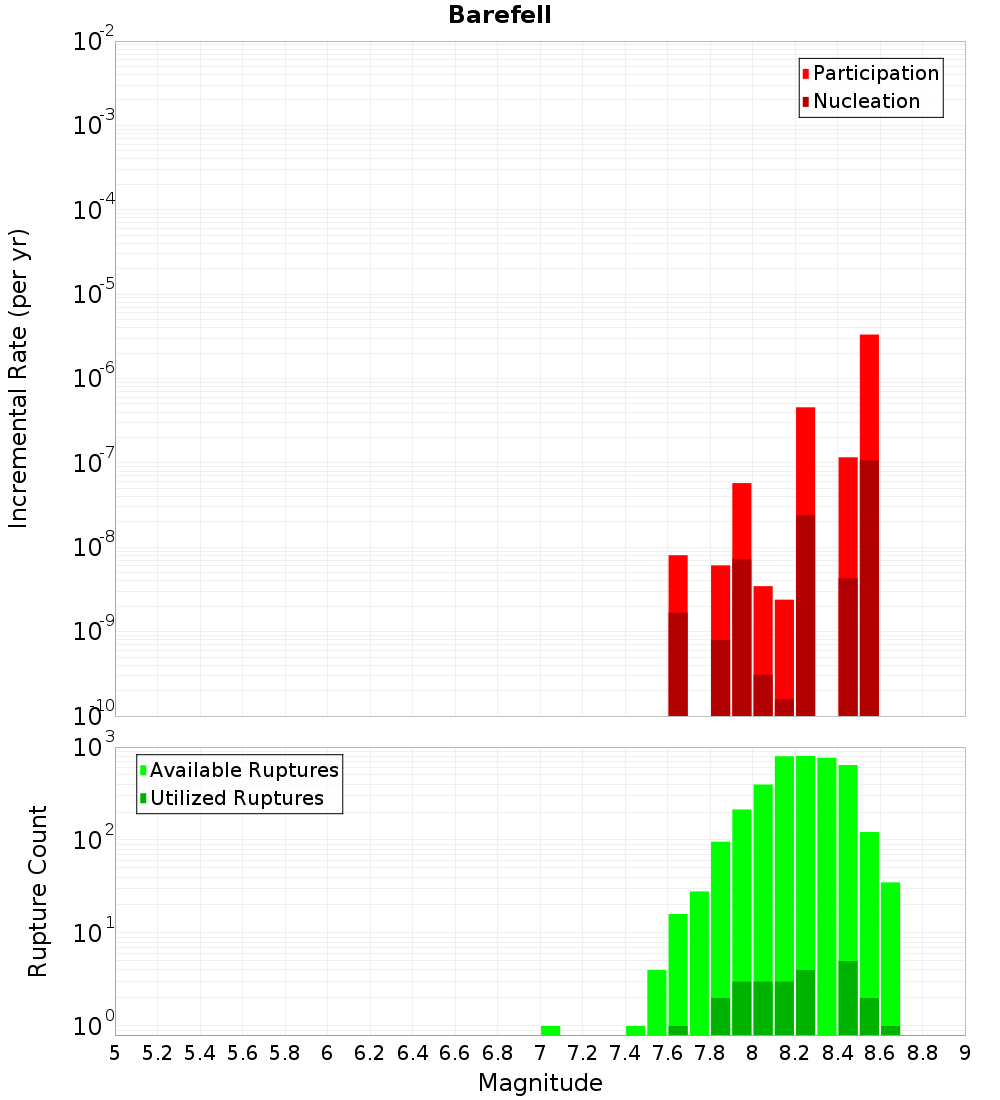 Barefell

Participation
Nucleation

Incremental Rate (per yr)

$10^{-2}$
$10^{-3}$
$10^{-4}$
$10^{-5}$
$10^{-6}$
$10^{-7}$
$10^{-8}$
$10^{-9}$
$10^{-10}$

Available Ruptures
Utilized Ruptures

Rupture Count

$10^{3}$
$10^{2}$
$10^{1}$
$10^{0}$

5 5.2 5.4 5.6 5.8 6 6.2 6.4 6.6 6.8 7 7.2 7.4 7.6 7.8 8 8.2 8.4 8.6 8.8 9

Magnitude